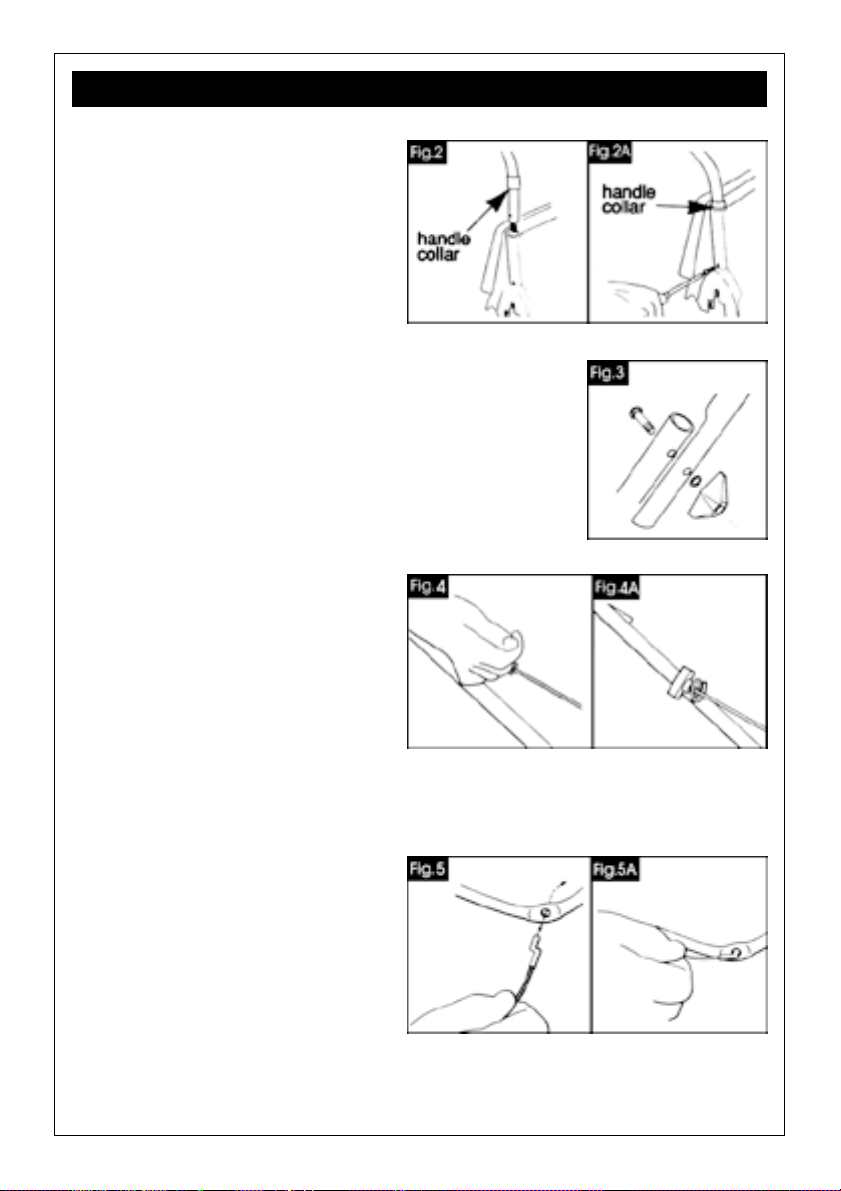 Fig.2

handle collar

Fig.2A

handle collar

Fig.3

Fig.4

Fig.4A

Fig.5

Fig.5A